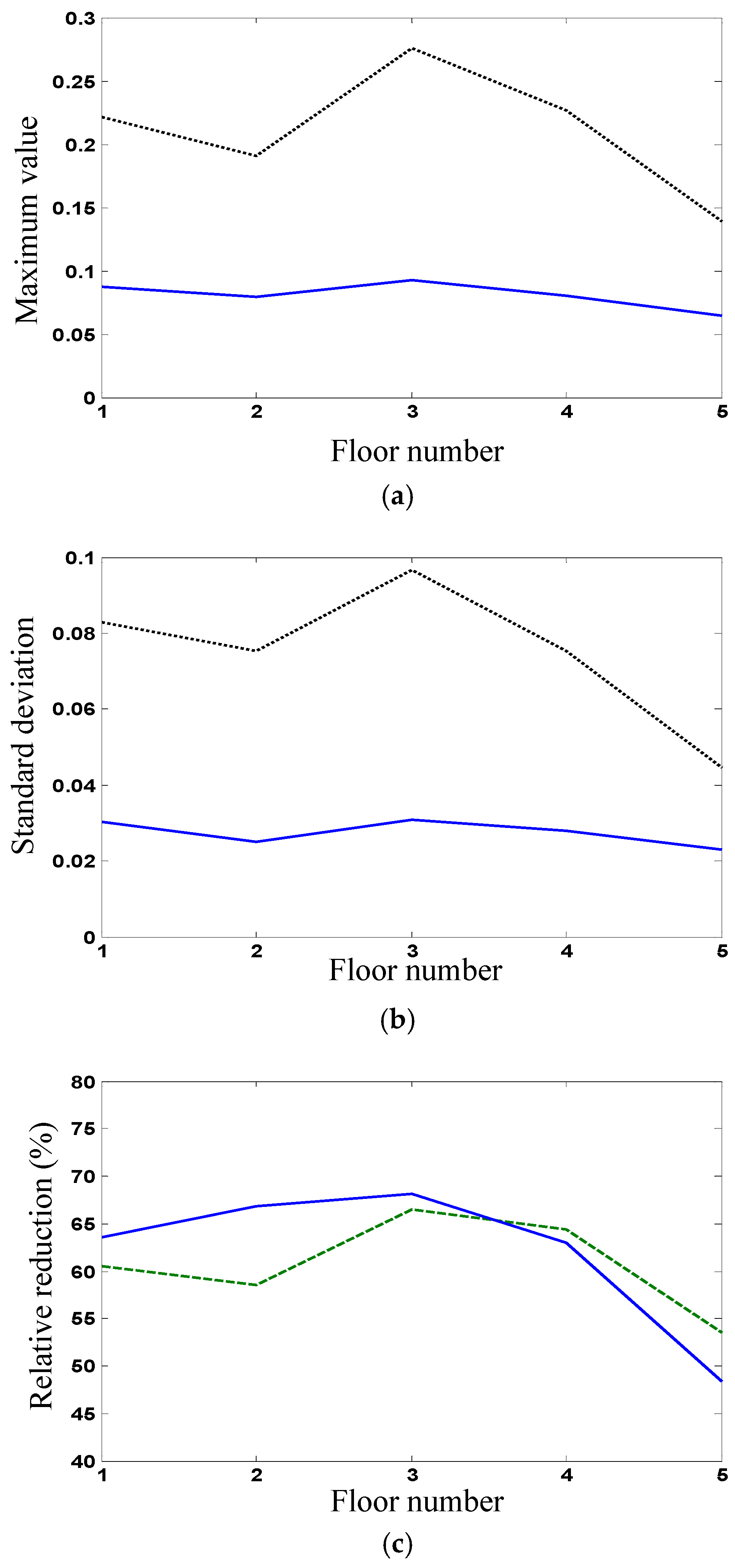 Maximum value

0.3
0.25
0.2
0.15
0.1
0.05
0

1 2 3 4 5

Floor number

(a)

Standard deviation

0.1
0.08
0.06
0.04
0.02
0

1 2 3 4 5

Floor number

(b)

Relative reduction (%)

80
75
70
65
60
55
50
45
40

1 2 3 4 5

Floor number

(c)